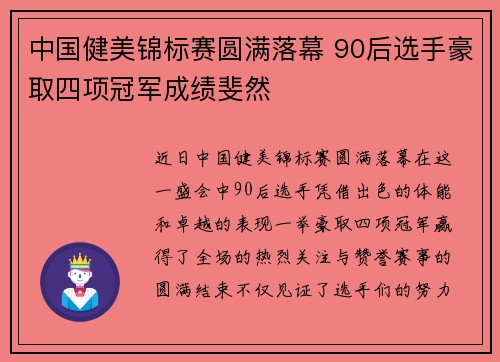 中国健美锦标赛圆满落幕 90后选手豪取四项冠军成绩斐然

近日中国健美锦标赛圆满落幕在这一盛会中90后选手凭借出色的体能和卓越的表现一举豪取四项冠军赢得了全场的热烈关注与赞誉赛事的圆满结束不仅见证了选手们的努力